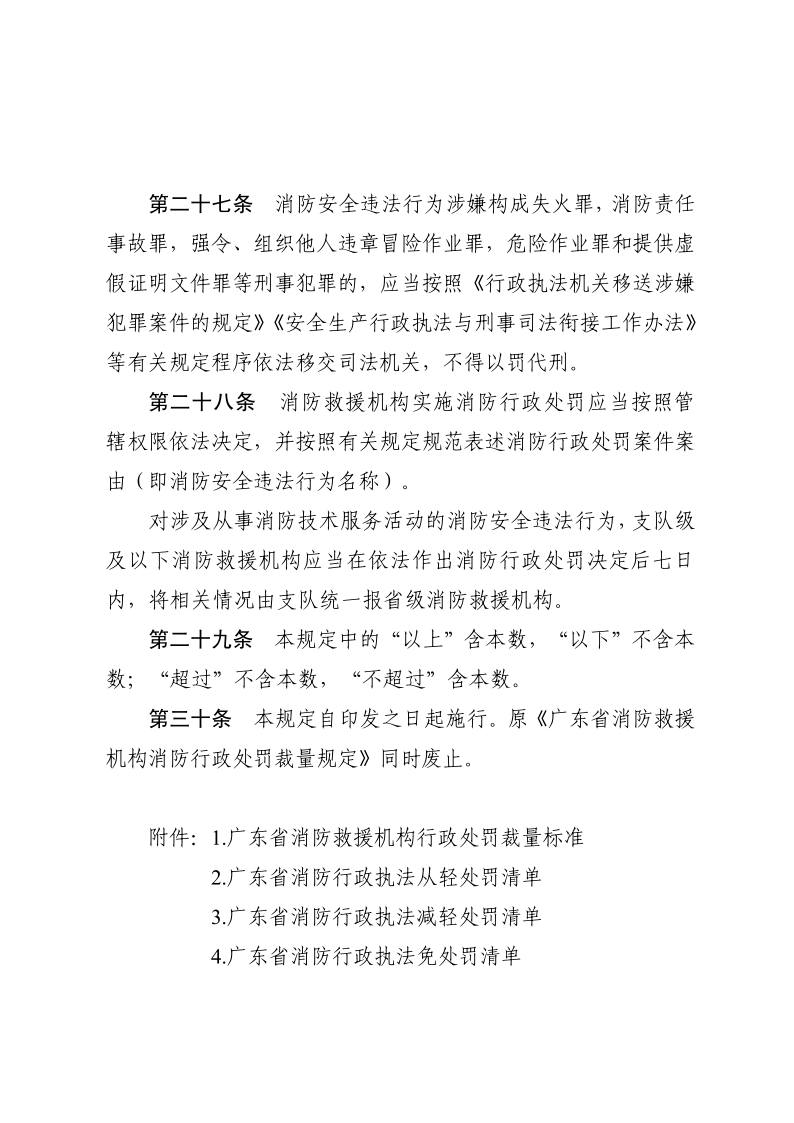 第二十七条　消防安全违法行为涉嫌构成失火罪，消防责任事故罪，强令、组织他人违章冒险作业罪，危险作业罪和提供虚假证明文件罪等刑事犯罪的，应当按照《行政执法机关移送涉嫌犯罪案件的规定》《安全生产行政执法与刑事司法衔接工作办法》等有关规定程序依法移交司法机关，不得以罚代刑。

第二十八条　消防救援机构实施消防行政处罚应当按照管辖权限依法决定，并按照有关规定规范表述消防行政处罚案件案由（即消防安全违法行为名称）。

对涉及从事消防技术服务活动的消防安全违法行为，支队级及以下消防救援机构应当在依法作出消防行政处罚决定后七日内，将相关情况由支队统一报省级消防救援机构。

第二十九条　本规定中的“以上”含本数，“以下”不含本数；“超过”不含本数，“不超过”含本数。

第三十条　本规定自印发之日起施行。原《广东省消防救援机构消防行政处罚裁量规定》同时废止。

附件：1.广东省消防救援机构行政处罚裁量标准
2.广东省消防行政执法从轻处罚清单
3.广东省消防行政执法减轻处罚清单
4.广东省消防行政执法免处罚清单